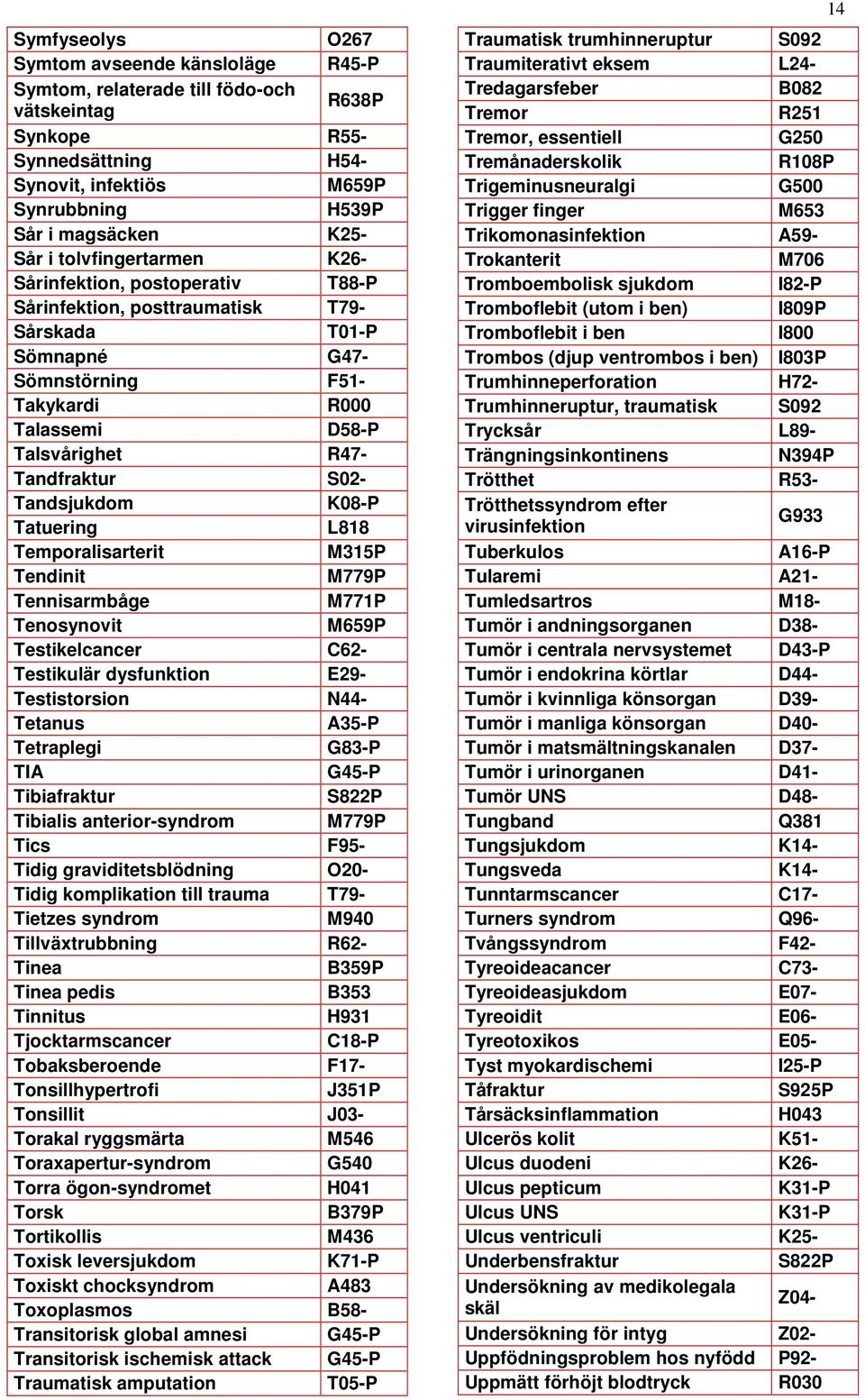 14

| | |
|---|---|
| Symfyseolys | O267 |
| Symtom avseende känsloläge | R45-P |
| Symtom, relaterade till födo-och vätskeintag | R638P |
| Synkope | R55- |
| Synnedsättning | H54- |
| Synovit, infektiös | M659P |
| Synrubbning | H539P |
| Sår i magsäcken | K25- |
| Sår i tolvfingertarmen | K26- |
| Sårinfektion, postoperativ | T88-P |
| Sårinfektion, posttraumatisk | T79- |
| Sårskada | T01-P |
| Sömnapné | G47- |
| Sömnstörning | F51- |
| Takykardi | R000 |
| Talassemi | D58-P |
| Talsvårighet | R47- |
| Tandfraktur | S02- |
| Tandsjukdom | K08-P |
| Tatuering | L818 |
| Temporalisarterit | M315P |
| Tendinit | M779P |
| Tennisarmbåge | M771P |
| Tenosynovit | M659P |
| Testikelcancer | C62- |
| Testikulär dysfunktion | E29- |
| Testistorsion | N44- |
| Tetanus | A35-P |
| Tetraplegi | G83-P |
| TIA | G45-P |
| Tibiafraktur | S822P |
| Tibialis anterior-syndrom | M779P |
| Tics | F95- |
| Tidig graviditetsblödning | O20- |
| Tidig komplikation till trauma | T79- |
| Tietzes syndrom | M940 |
| Tillväxtrubbning | R62- |
| Tinea | B359P |
| Tinea pedis | B353 |
| Tinnitus | H931 |
| Tjocktarmscancer | C18-P |
| Tobaksberoende | F17- |
| Tonsillhypertrofi | J351P |
| Tonsillit | J03- |
| Torakal ryggsmärta | M546 |
| Toraxapertur-syndrom | G540 |
| Torra ögon-syndromet | H041 |
| Torsk | B379P |
| Tortikollis | M436 |
| Toxisk leversjukdom | K71-P |
| Toxiskt chocksyndrom | A483 |
| Toxoplasmos | B58- |
| Transitorisk global amnesi | G45-P |
| Transitorisk ischemisk attack | G45-P |
| Traumatisk amputation | T05-P |

| | |
|---|---|
| Traumatisk trumhinneruptur | S092 |
| Traumiterativt eksem | L24- |
| Tredagarsfeber | B082 |
| Tremor | R251 |
| Tremor, essentiell | G250 |
| Tremånaderskolik | R108P |
| Trigeminusneuralgi | G500 |
| Trigger finger | M653 |
| Trikomonasinfektion | A59- |
| Trokanterit | M706 |
| Tromboembolisk sjukdom | I82-P |
| Tromboflebit (utom i ben) | I809P |
| Tromboflebit i ben | I800 |
| Trombos (djup ventrombos i ben) | I803P |
| Trumhinneperforation | H72- |
| Trumhinneruptur, traumatisk | S092 |
| Trycksår | L89- |
| Trängningsinkontinens | N394P |
| Trötthet | R53- |
| Trötthetssyndrom efter virusinfektion | G933 |
| Tuberkulos | A16-P |
| Tularemi | A21- |
| Tumledsartros | M18- |
| Tumör i andningsorganen | D38- |
| Tumör i centrala nervsystemet | D43-P |
| Tumör i endokrina körtlar | D44- |
| Tumör i kvinnliga könsorgan | D39- |
| Tumör i manliga könsorgan | D40- |
| Tumör i matsmältningskanalen | D37- |
| Tumör i urinorganen | D41- |
| Tumör UNS | D48- |
| Tungband | Q381 |
| Tungsjukdom | K14- |
| Tungsveda | K14- |
| Tunntarmscancer | C17- |
| Turners syndrom | Q96- |
| Tvångssyndrom | F42- |
| Tyreoideacancer | C73- |
| Tyreoideasjukdom | E07- |
| Tyreoidit | E06- |
| Tyreotoxikos | E05- |
| Tyst myokardischemi | I25-P |
| Tåfraktur | S925P |
| Tårsäcksinflammation | H043 |
| Ulcerös kolit | K51- |
| Ulcus duodeni | K26- |
| Ulcus pepticum | K31-P |
| Ulcus UNS | K31-P |
| Ulcus ventriculi | K25- |
| Underbensfraktur | S822P |
| Undersökning av medikolegala skäl | Z04- |
| Undersökning för intyg | Z02- |
| Uppfödningsproblem hos nyfödd | P92- |
| Uppmätt förhöjt blodtryck | R030 |